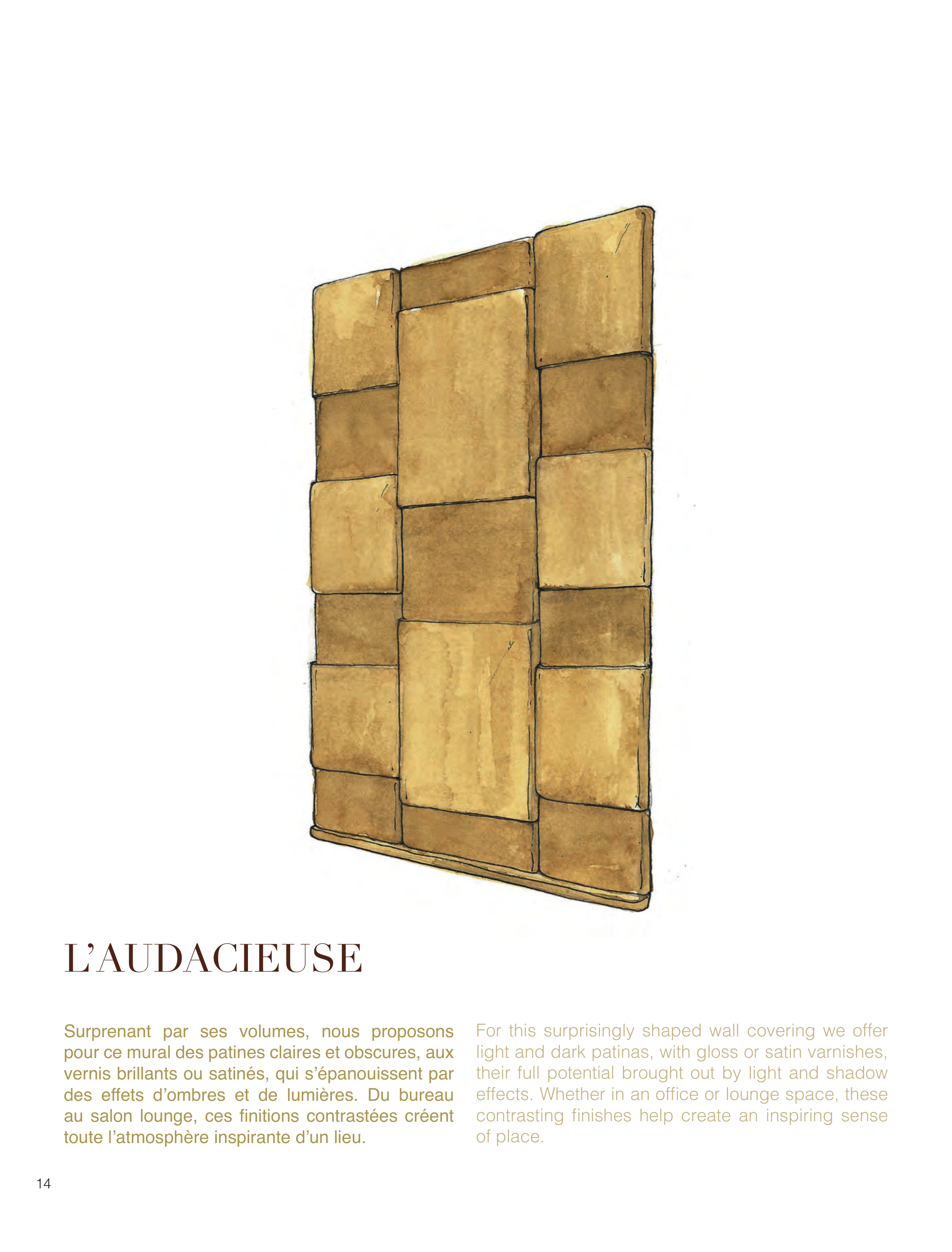 L'AUDACIEUSE

Surprenant par ses volumes, nous proposons pour ce mural des patines claires et obscures, aux vernis brillants ou satinés, qui s'épanouissent par des effets d'ombres et de lumières. Du bureau au salon lounge, ces finitions contrastées créent toute l'atmosphère inspirante d'un lieu.

For this surprisingly shaped wall covering we offer light and dark patinas, with gloss or satin varnishes, their full potential brought out by light and shadow effects. Whether in an office or lounge space, these contrasting finishes help create an inspiring sense of place.

14